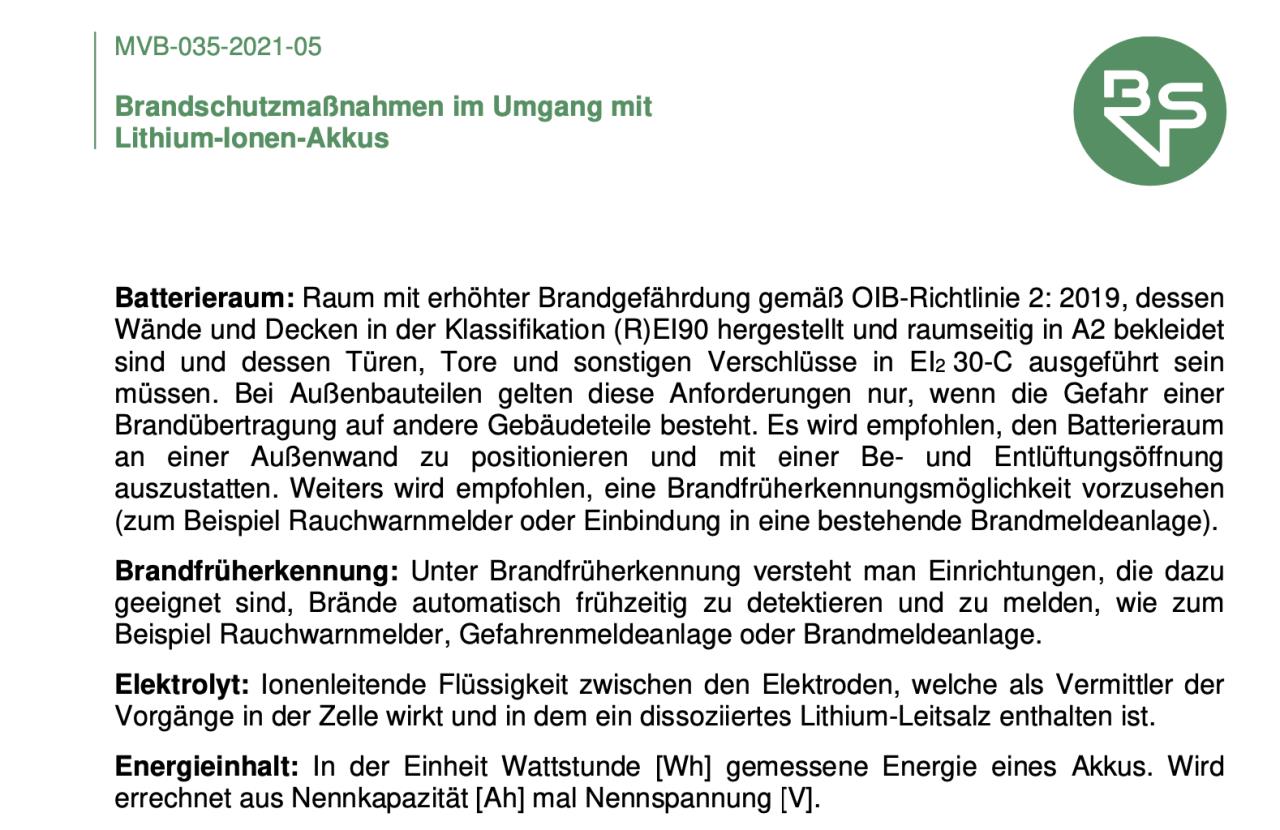 MVB-035-2021-05

Brandschutzmaßnahmen im Umgang mit Lithium-Ionen-Akkus

BSV

Batterieraum: Raum mit erhöhter Brandgefährdung gemäß OIB-Richtlinie 2: 2019, dessen Wände und Decken in der Klassifikation (R)EI90 hergestellt und raumseitig in A2 bekleidet sind und dessen Türen, Tore und sonstigen Verschlüsse in $EI_2$ 30-C ausgeführt sein müssen. Bei Außenbauteilen gelten diese Anforderungen nur, wenn die Gefahr einer Brandübertragung auf andere Gebäudeteile besteht. Es wird empfohlen, den Batterieraum an einer Außenwand zu positionieren und mit einer Be- und Entlüftungsöffnung auszustatten. Weiters wird empfohlen, eine Brandfrüherkennungsmöglichkeit vorzusehen (zum Beispiel Rauchwarnmelder oder Einbindung in eine bestehende Brandmeldeanlage).

Brandfrüherkennung: Unter Brandfrüherkennung versteht man Einrichtungen, die dazu geeignet sind, Brände automatisch frühzeitig zu detektieren und zu melden, wie zum Beispiel Rauchwarnmelder, Gefahrenmeldeanlage oder Brandmeldeanlage.

Elektrolyt: Ionenleitende Flüssigkeit zwischen den Elektroden, welche als Vermittler der Vorgänge in der Zelle wirkt und in dem ein dissoziiertes Lithium-Leitsalz enthalten ist.

Energieinhalt: In der Einheit Wattstunde [Wh] gemessene Energie eines Akkus. Wird errechnet aus Nennkapazität [Ah] mal Nennspannung [V].